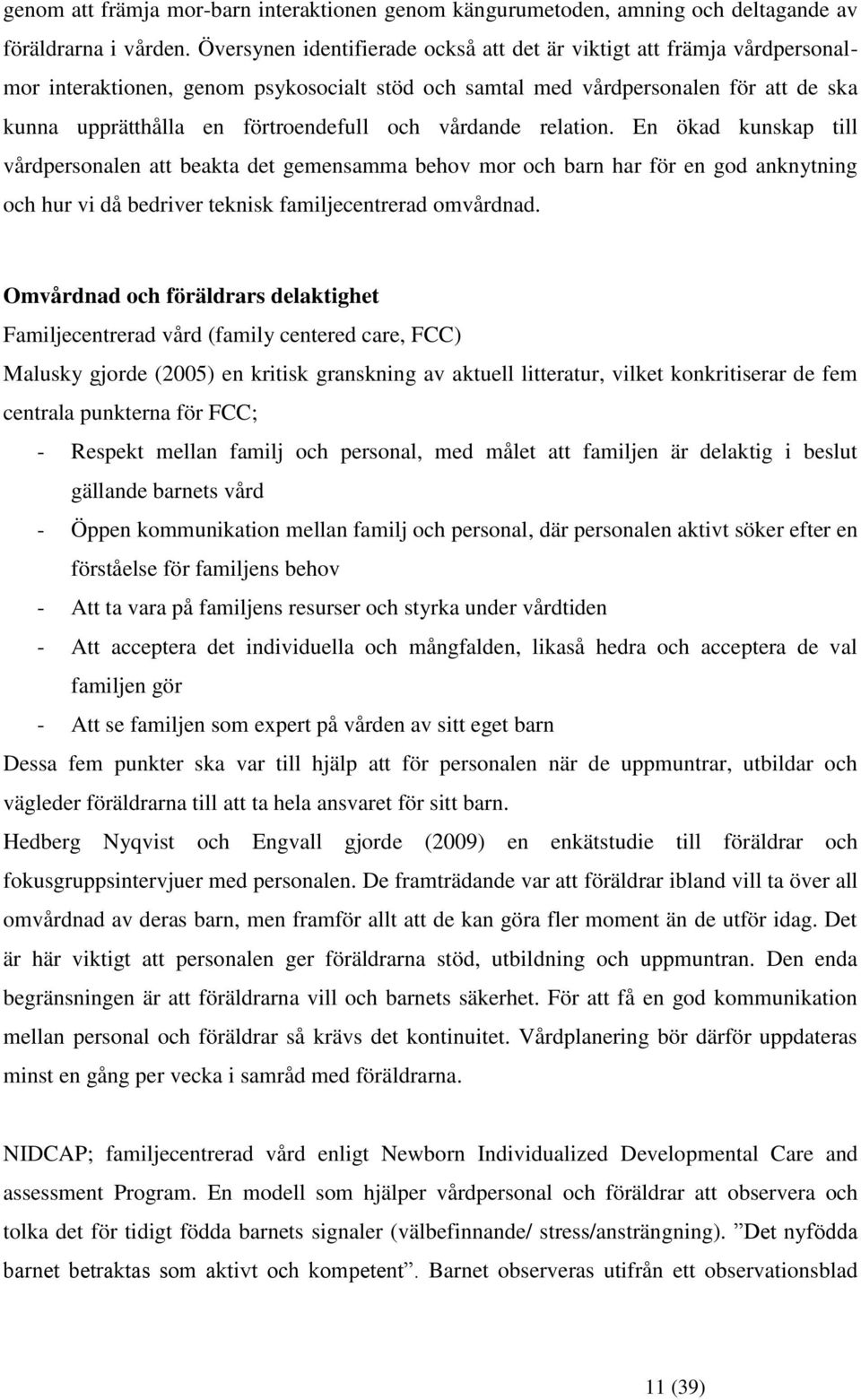 genom att främja mor-barn interaktionen genom kängurumetoden, amning och deltagande av föräldrarna i vården. Översynen identifierade också att det är viktigt att främja vårdpersonal-mor interaktionen, genom psykosocialt stöd och samtal med vårdpersonalen för att de ska kunna upprätthålla en förtroendefull och vårdande relation. En ökad kunskap till vårdpersonalen att beakta det gemensamma behov mor och barn har för en god anknytning och hur vi då bedriver teknisk familjecentrerad omvårdnad.

Omvårdnad och föräldrars delaktighet
Familjecentrerad vård (family centered care, FCC)
Malusky gjorde (2005) en kritisk granskning av aktuell litteratur, vilket konkritiserar de fem centrala punkterna för FCC;
- Respekt mellan familj och personal, med målet att familjen är delaktig i beslut gällande barnets vård
- Öppen kommunikation mellan familj och personal, där personalen aktivt söker efter en förståelse för familjens behov
- Att ta vara på familjens resurser och styrka under vårdtiden
- Att acceptera det individuella och mångfalden, likaså hedra och acceptera de val familjen gör
- Att se familjen som expert på vården av sitt eget barn
Dessa fem punkter ska var till hjälp att för personalen när de uppmuntrar, utbildar och vägleder föräldrarna till att ta hela ansvaret för sitt barn.
Hedberg Nyqvist och Engvall gjorde (2009) en enkätstudie till föräldrar och fokusgruppsintervjuer med personalen. De framträdande var att föräldrar ibland vill ta över all omvårdnad av deras barn, men framför allt att de kan göra fler moment än de utför idag. Det är här viktigt att personalen ger föräldrarna stöd, utbildning och uppmuntran. Den enda begränsningen är att föräldrarna vill och barnets säkerhet. För att få en god kommunikation mellan personal och föräldrar så krävs det kontinuitet. Vårdplanering bör därför uppdateras minst en gång per vecka i samråd med föräldrarna.

NIDCAP; familjecentrerad vård enligt Newborn Individualized Developmental Care and assessment Program. En modell som hjälper vårdpersonal och föräldrar att observera och tolka det för tidigt födda barnets signaler (välbefinnande/ stress/ansträngning). ”Det nyfödda barnet betraktas som aktivt och kompetent”. Barnet observeras utifrån ett observationsblad

11 (39)